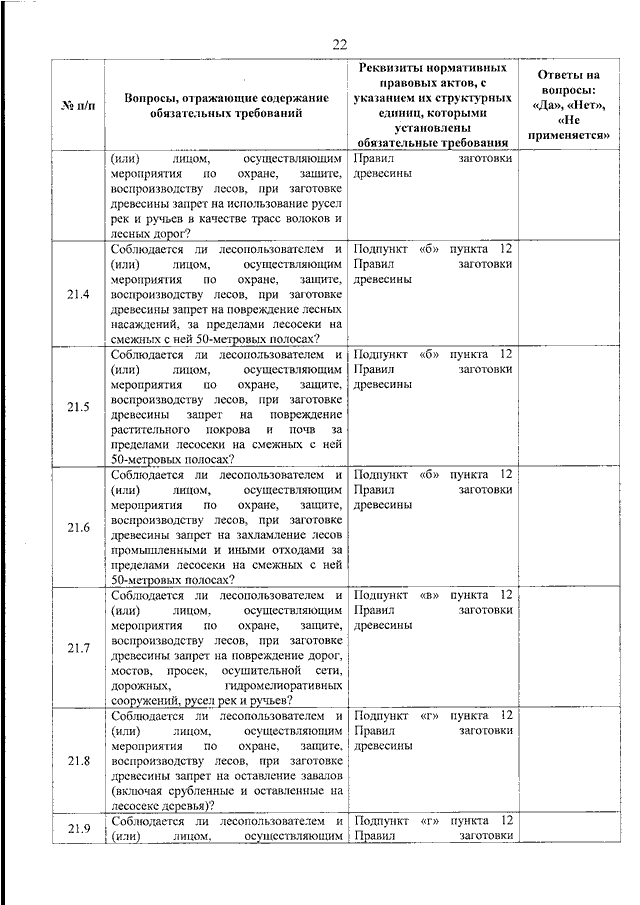 22

| № п/п | Вопросы, отражающие содержание обязательных требований | Реквизиты нормативных правовых актов, с указанием их структурных единиц, которыми установлены обязательные требования | Ответы на вопросы: «Да», «Нет», «Не применяется» |
|---|---|---|---|
| | (или) лицом, осуществляющим мероприятия по охране, защите, воспроизводству лесов, при заготовке древесины запрет на использование русел рек и ручьев в качестве трасс волоков и лесных дорог? | Правил заготовки древесины | |
| 21.4 | Соблюдается ли лесопользователем и (или) лицом, осуществляющим мероприятия по охране, защите, воспроизводству лесов, при заготовке древесины запрет на повреждение лесных насаждений, за пределами лесосеки на смежных с ней 50-метровых полосах? | Подпункт «б» пункта 12 Правил заготовки древесины | |
| 21.5 | Соблюдается ли лесопользователем и (или) лицом, осуществляющим мероприятия по охране, защите, воспроизводству лесов, при заготовке древесины запрет на повреждение растительного покрова и почв за пределами лесосеки на смежных с ней 50-метровых полосах? | Подпункт «б» пункта 12 Правил заготовки древесины | |
| 21.6 | Соблюдается ли лесопользователем и (или) лицом, осуществляющим мероприятия по охране, защите, воспроизводству лесов, при заготовке древесины запрет на захламление лесов промышленными и иными отходами за пределами лесосеки на смежных с ней 50-метровых полосах? | Подпункт «б» пункта 12 Правил заготовки древесины | |
| 21.7 | Соблюдается ли лесопользователем и (или) лицом, осуществляющим мероприятия по охране, защите, воспроизводству лесов, при заготовке древесины запрет на повреждение дорог, мостов, просек, осушительной сети, дорожных, гидромелиоративных сооружений, русел рек и ручьев? | Подпункт «в» пункта 12 Правил заготовки древесины | |
| 21.8 | Соблюдается ли лесопользователем и (или) лицом, осуществляющим мероприятия по охране, защите, воспроизводству лесов, при заготовке древесины запрет на оставление завалов (включая срубленные и оставленные на лесосеке деревья)? | Подпункт «г» пункта 12 Правил заготовки древесины | |
| 21.9 | Соблюдается ли лесопользователем и (или) лицом, осуществляющим | Подпункт «г» пункта 12 Правил заготовки | |